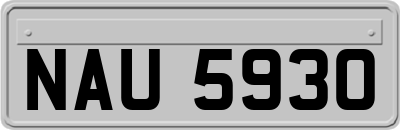 NAU 5930